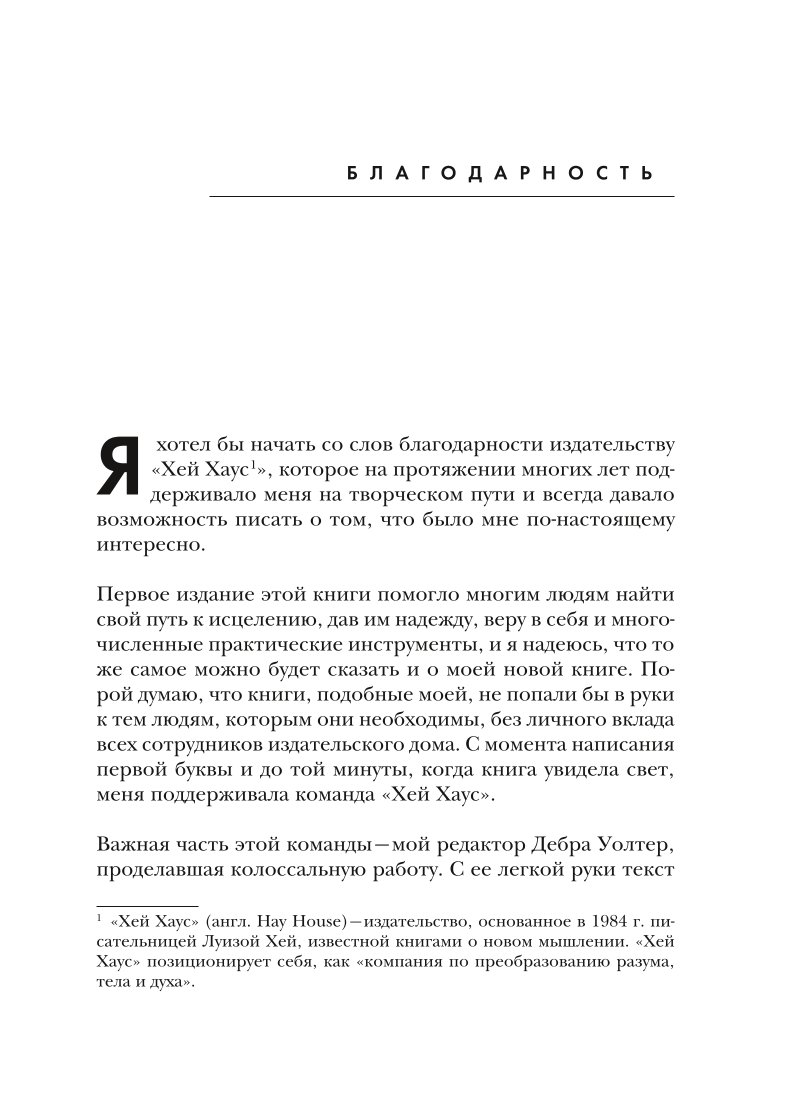 БЛАГОДАРНОСТЬ

Я хотел бы начать со слов благодарности издательству «Хей Хаус$^1$», которое на протяжении многих лет поддерживало меня на творческом пути и всегда давало возможность писать о том, что было мне по-настоящему интересно.

Первое издание этой книги помогло многим людям найти свой путь к исцелению, дав им надежду, веру в себя и многочисленные практические инструменты, и я надеюсь, что то же самое можно будет сказать и о моей новой книге. Порой думаю, что книги, подобные моей, не попали бы в руки к тем людям, которым они необходимы, без личного вклада всех сотрудников издательского дома. С момента написания первой буквы и до той минуты, когда книга увидела свет, меня поддерживала команда «Хей Хаус».

Важная часть этой команды—мой редактор Дебра Уолтер, проделавшая колоссальную работу. С ее легкой руки текст

$^1$ «Хей Хаус» (англ. Hay House)—издательство, основанное в 1984 г. писательницей Луизой Хей, известной книгами о новом мышлении. «Хей Хаус» позиционирует себя, как «компания по преобразованию разума, тела и духа».